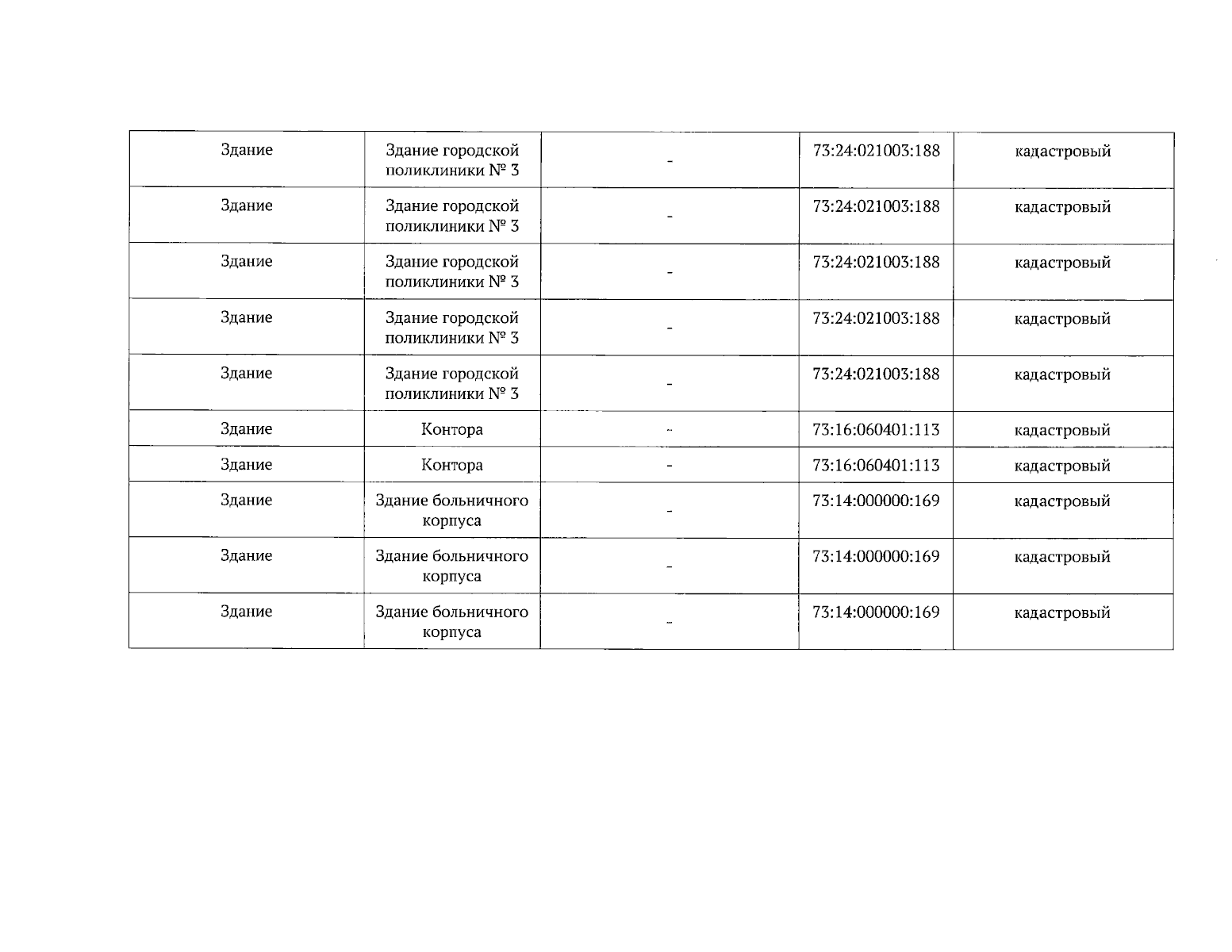 | Здание | Здание городской поликлиники № 3 | - | 73:24:021003:188 | кадастровый |
|---|---|---|---|---|
| Здание | Здание городской поликлиники № 3 | - | 73:24:021003:188 | кадастровый |
| Здание | Здание городской поликлиники № 3 | - | 73:24:021003:188 | кадастровый |
| Здание | Здание городской поликлиники № 3 | - | 73:24:021003:188 | кадастровый |
| Здание | Здание городской поликлиники № 3 | - | 73:24:021003:188 | кадастровый |
| Здание | Контора | - | 73:16:060401:113 | кадастровый |
| Здание | Контора | - | 73:16:060401:113 | кадастровый |
| Здание | Здание больничного корпуса | - | 73:14:000000:169 | кадастровый |
| Здание | Здание больничного корпуса | - | 73:14:000000:169 | кадастровый |
| Здание | Здание больничного корпуса | - | 73:14:000000:169 | кадастровый |